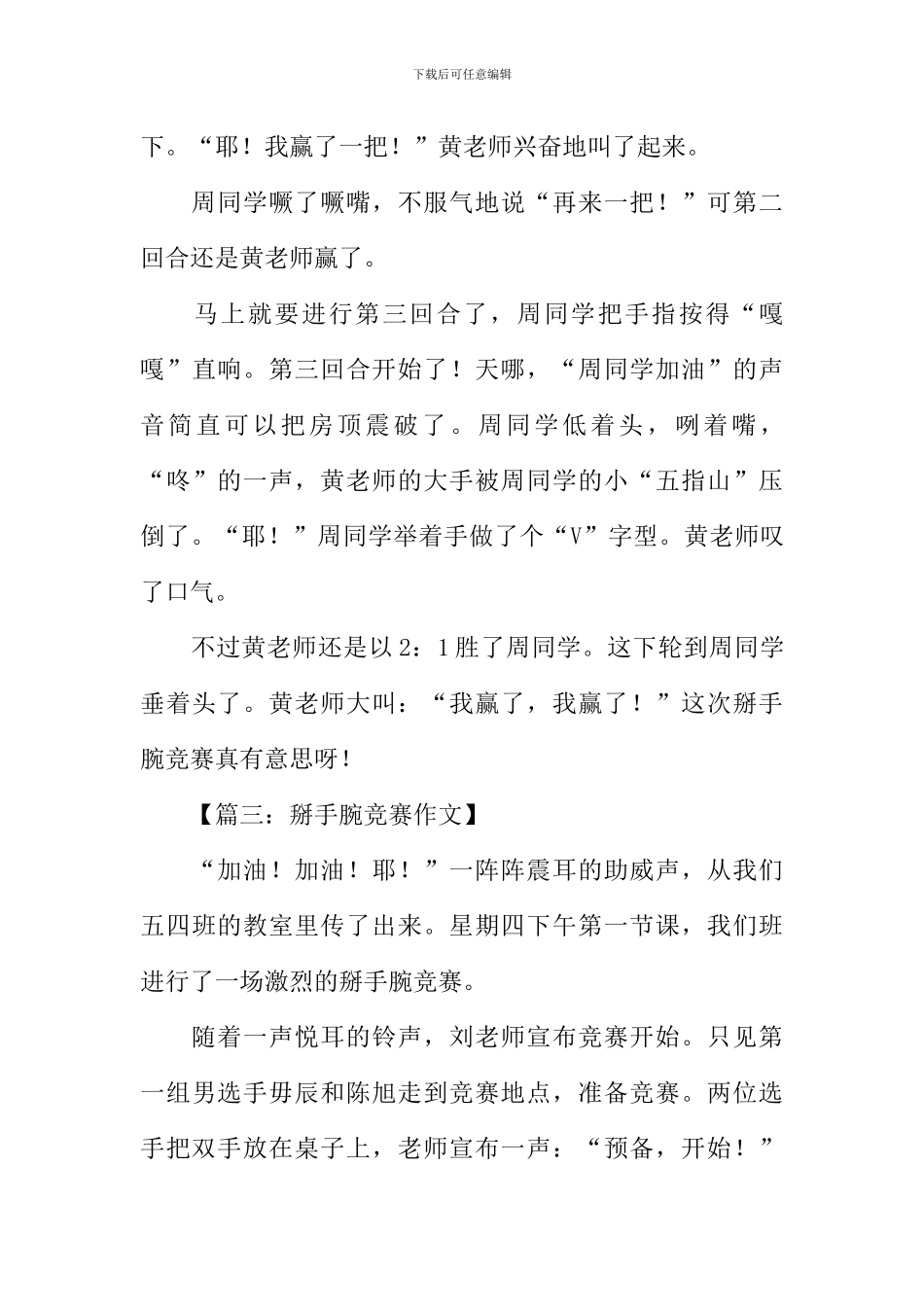 下载后可任意编辑

下。“耶！我赢了一把！”黄老师兴奋地叫了起来。

周同学噘了噘嘴，不服气地说“再来一把！”可第二回合还是黄老师赢了。

马上就要进行第三回合了，周同学把手指按得“嘎嘎”直响。第三回合开始了！天哪，“周同学加油”的声音简直可以把房顶震破了。周同学低着头，咧着嘴，“咚”的一声，黄老师的大手被周同学的小“五指山”压倒了。“耶！”周同学举着手做了个“V”字型。黄老师叹了口气。

不过黄老师还是以2：1胜了周同学。这下轮到周同学垂着头了。黄老师大叫：“我赢了，我赢了！”这次掰手腕竞赛真有意思呀！

【篇三：掰手腕竞赛作文】

“加油！加油！耶！”一阵阵震耳的助威声，从我们五四班的教室里传了出来。星期四下午第一节课，我们班进行了一场激烈的掰手腕竞赛。

随着一声悦耳的铃声，刘老师宣布竞赛开始。只见第一组男选手毋辰和陈旭走到竞赛地点，准备竞赛。两位选手把双手放在桌子上，老师宣布一声：“预备，开始！”